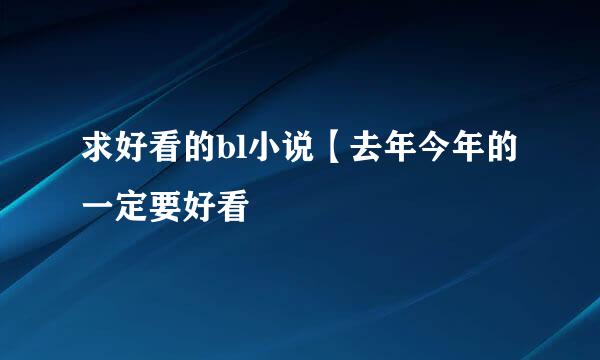 求好看的bl小说【去年今年的一定要好看